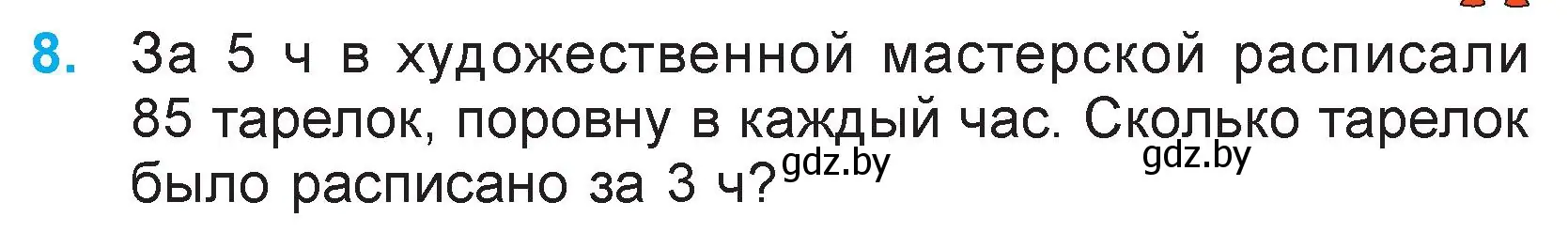 8. За 5 ч в художественной мастерской расписали 85 тарелок, поровну в каждый час. Сколько тарелок было расписано за 3 ч? gdz.by gdz.by